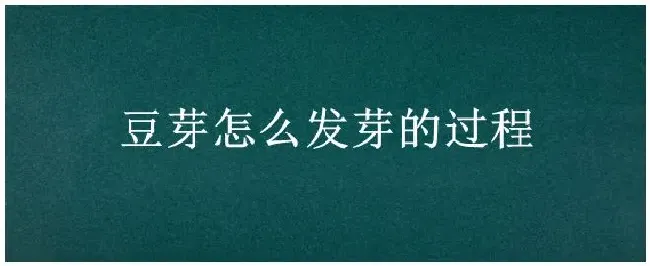 豆芽怎么发芽的过程